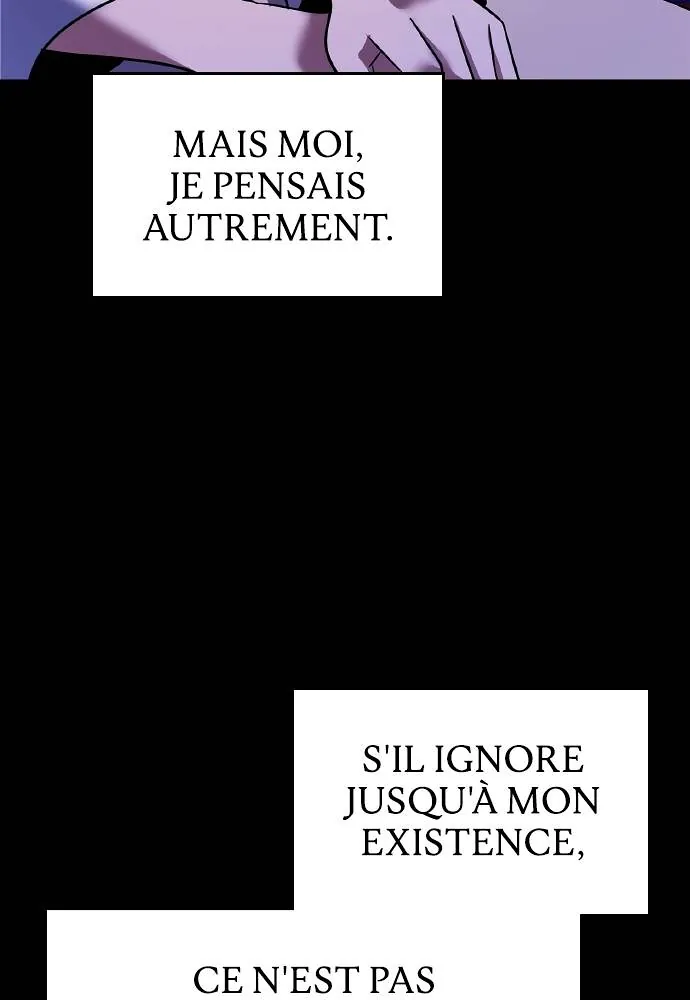 MAIS MOI, JE PENSAIS AUTREMENT.

S'IL IGNORE JUSQU'À MON EXISTENCE,

CE N'EST PAS